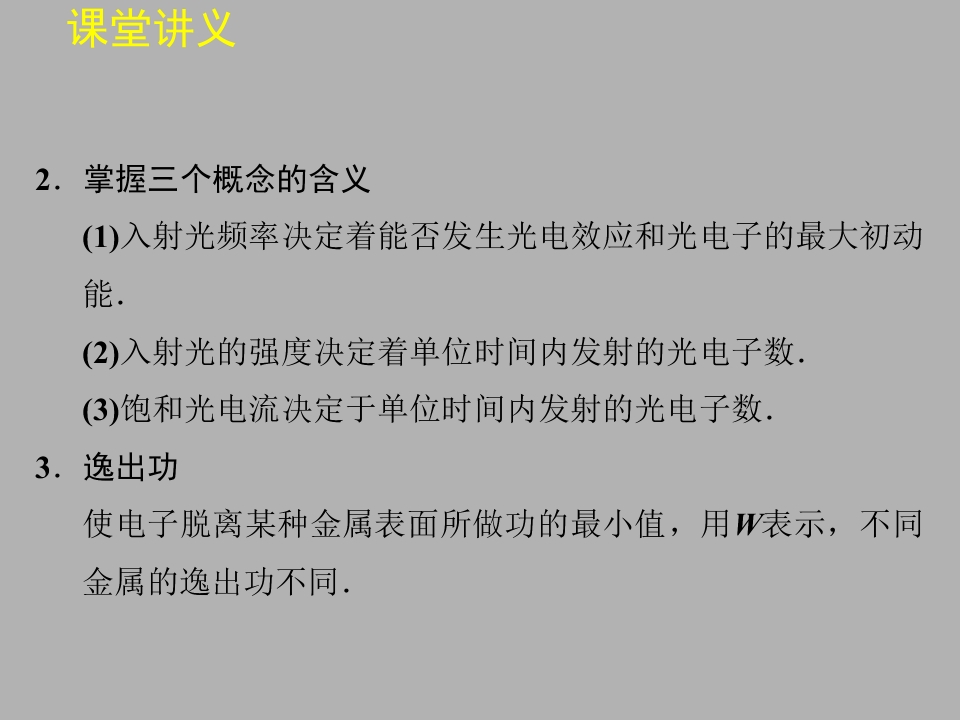 课堂讲义

2．掌握三个概念的含义

(1)入射光频率决定着能否发生光电效应和光电子的最大初动能.

(2)入射光的强度决定着单位时间内发射的光电子数.

(3)饱和光电流决定于单位时间内发射的光电子数.

3．逸出功

使电子脱离某种金属表面所做功的最小值，用W表示，不同金属的逸出功不同.